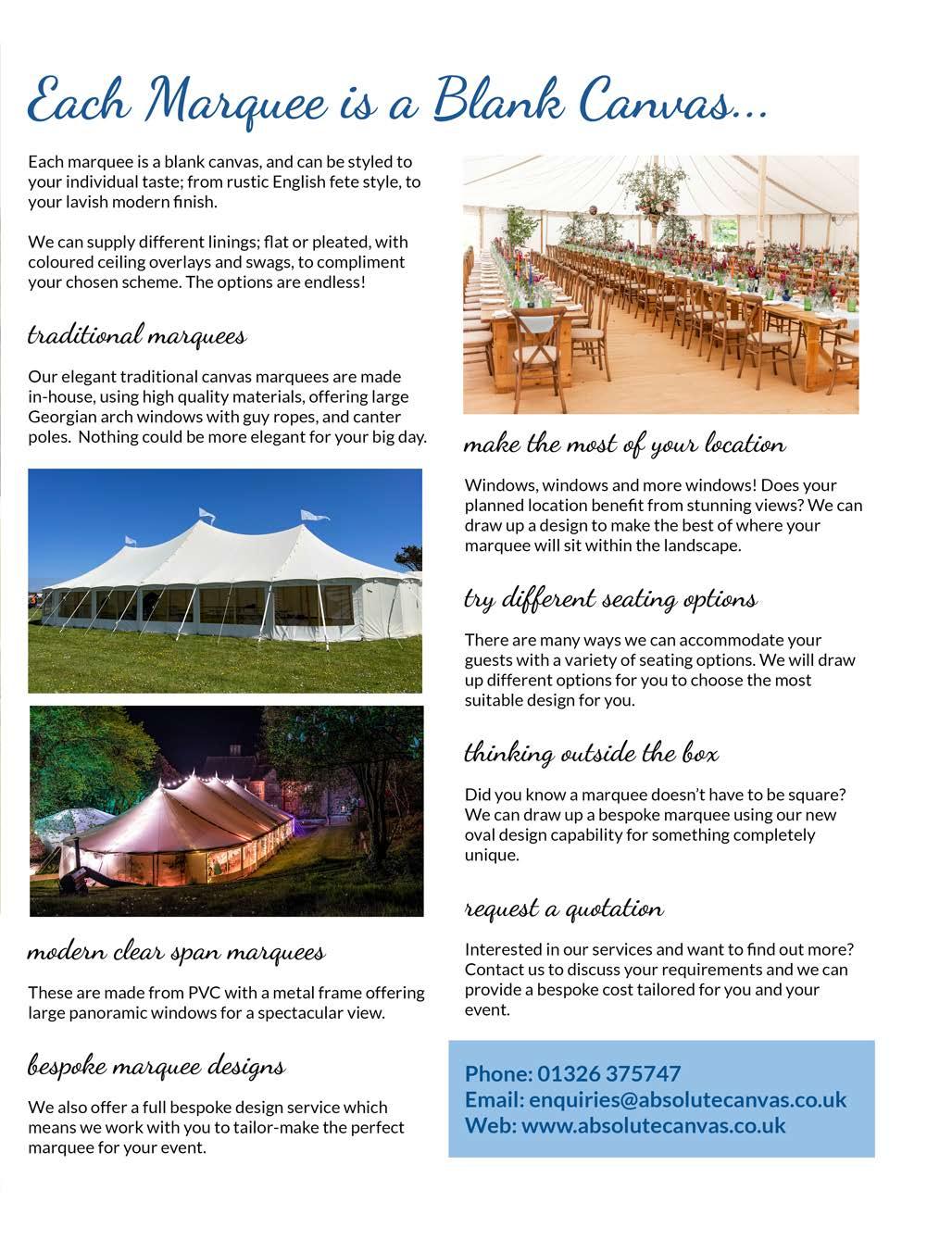 Each Marquee is a Blank Canvas...

Each marquee is a blank canvas, and can be styled to your individual taste; from rustic English fete style, to your lavish modern finish.

We can supply different linings; flat or pleated, with coloured ceiling overlays and swags, to compliment your chosen scheme. The options are endless!

traditional marquees

Our elegant traditional canvas marquees are made in-house, using high quality materials, offering large Georgian arch windows with guy ropes, and canter poles. Nothing could be more elegant for your big day.

modern clear span marquees

These are made from PVC with a metal frame offering large panoramic windows for a spectacular view.

bespoke marquee designs

We also offer a full bespoke design service which means we work with you to tailor-make the perfect marquee for your event.

make the most of your location

Windows, windows and more windows! Does your planned location benefit from stunning views? We can draw up a design to make the best of where your marquee will sit within the landscape.

try different seating options

There are many ways we can accommodate your guests with a variety of seating options. We will draw up different options for you to choose the most suitable design for you.

thinking outside the box

Did you know a marquee doesn't have to be square? We can draw up a bespoke marquee using our new oval design capability for something completely unique.

request a quotation

Interested in our services and want to find out more? Contact us to discuss your requirements and we can provide a bespoke cost tailored for you and your event.

Phone: 01326 375747
Email: enquiries@absolutecanvas.co.uk
Web: www.absolutecanvas.co.uk